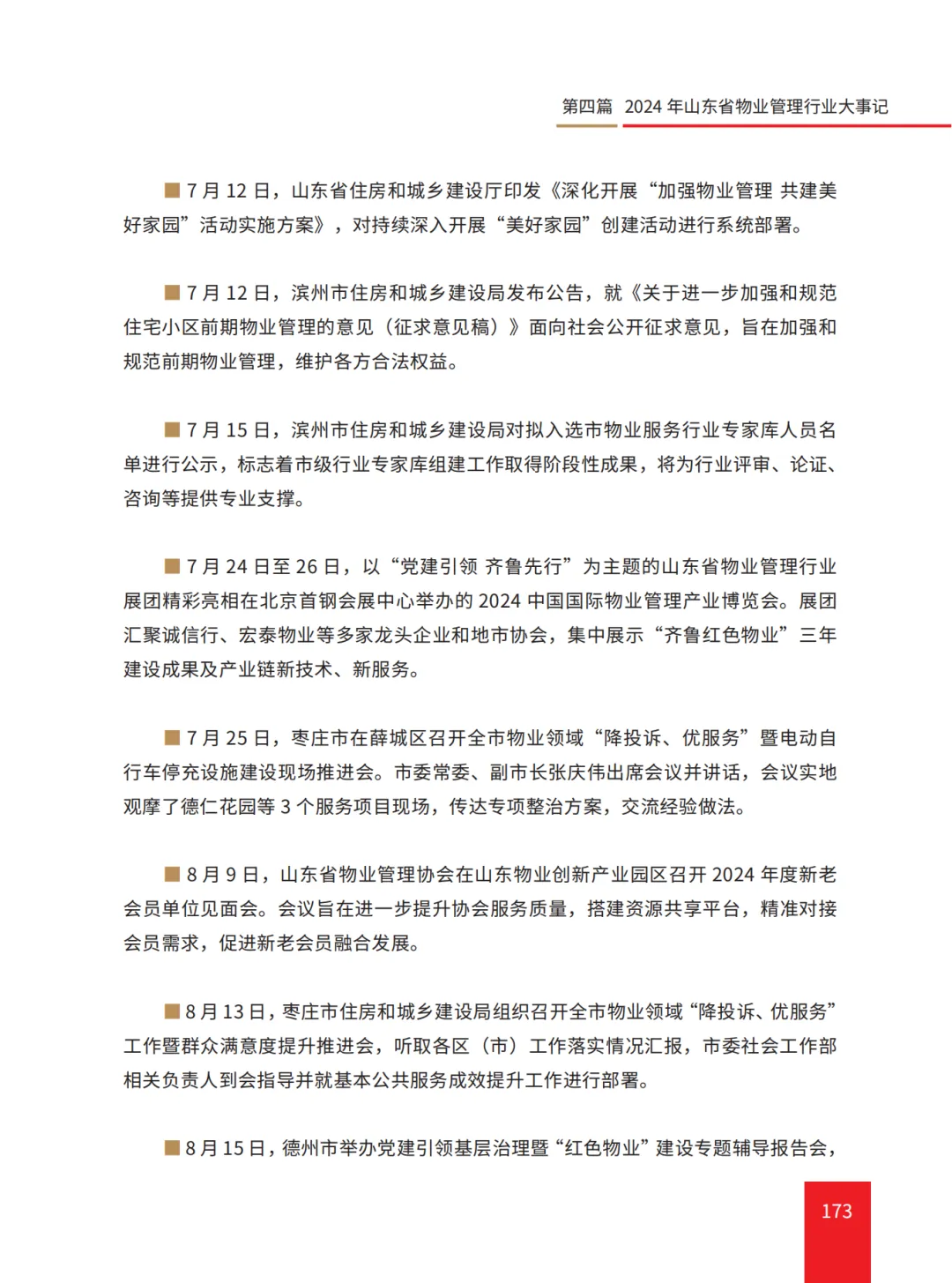 第四篇　2024 年山东省物业管理行业大事记

■ 7 月 12 日，山东省住房和城乡建设厅印发《深化开展“加强物业管理 共建美好家园”活动实施方案》，对持续深入开展“美好家园”创建活动进行系统部署。

■ 7 月 12 日，滨州市住房和城乡建设局发布公告，就《关于进一步加强和规范住宅小区前期物业管理的意见（征求意见稿）》面向社会公开征求意见，旨在加强和规范前期物业管理，维护各方合法权益。

■ 7 月 15 日，滨州市住房和城乡建设局对拟入选市物业服务行业专家库人员名单进行公示，标志着市级行业专家库组建工作取得阶段性成果，将为行业评审、论证、咨询等提供专业支撑。

■ 7 月 24 日至 26 日，以“党建引领 齐鲁先行”为主题的山东省物业管理行业展团精彩亮相在北京首钢会展中心举办的 2024 中国国际物业管理产业博览会。展团汇聚诚信行、宏泰物业等多家龙头企业和地市协会，集中展示“齐鲁红色物业”三年建设成果及产业链新技术、新服务。

■ 7 月 25 日，枣庄市在薛城区召开全市物业领域“降投诉、优服务”暨电动自行车停充设施建设现场推进会。市委常委、副市长张庆伟出席会议并讲话，会议实地观摩了德仁花园等 3 个服务项目现场，传达专项整治方案，交流经验做法。

■ 8 月 9 日，山东省物业管理协会在山东物业创新产业园区召开 2024 年度新老会员单位见面会。会议旨在进一步提升协会服务质量，搭建资源共享平台，精准对接会员需求，促进新老会员融合发展。

■ 8 月 13 日，枣庄市住房和城乡建设局组织召开全市物业领域“降投诉、优服务”工作暨群众满意度提升推进会，听取各区（市）工作落实情况汇报，市委社会工作部相关负责人到会指导并就基本公共服务成效提升工作进行部署。

■ 8 月 15 日，德州市举办党建引领基层治理暨“红色物业”建设专题辅导报告会，

173